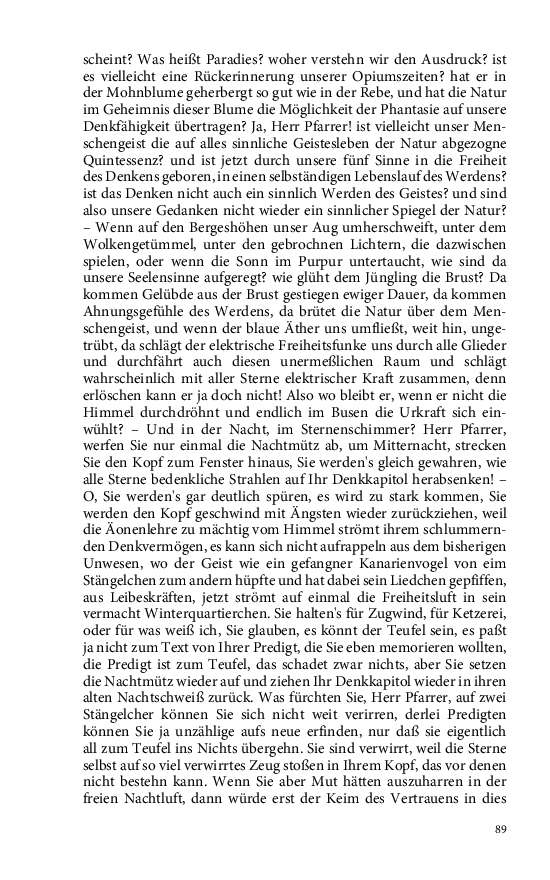 scheint? Was heißt Paradies? woher verstehn wir den Ausdruck? ist es vielleicht eine Rückerinnerung unserer Opiumszeiten? hat er in der Mohnblume geherbergt so gut wie in der Rebe, und hat die Natur im Geheimnis dieser Blume die Möglichkeit der Phantasie auf unsere Denkfähigkeit übertragen? Ja, Herr Pfarrer! ist vielleicht unser Menschengeist die auf alles sinnliche Geistesleben der Natur abgezogne Quintessenz? und ist jetzt durch unsere fünf Sinne in die Freiheit des Denkens geboren, in einen selbständigen Lebenslauf des Werdens? ist das Denken nicht auch ein sinnlich Werden des Geistes? und sind also unsere Gedanken nicht wieder ein sinnlicher Spiegel der Natur? – Wenn auf den Bergeshöhen unser Aug umherschweift, unter dem Wolkengetümmel, unter den gebrochnen Lichtern, die dazwischen spielen, oder wenn die Sonn im Purpur untertaucht, wie sind da unsere Seelensinne aufgeregt? wie glüht dem Jüngling die Brust? Da kommen Gelübde aus der Brust gestiegen ewiger Dauer, da kommen Ahnungsgefühle des Werdens, da brütet die Natur über dem Menschengeist, und wenn der blaue Äther uns umfließt, weit hin, ungetrübt, da schlägt der elektrische Freiheitsfunke uns durch alle Glieder und durchfährt auch diesen unermeßlichen Raum und schlägt wahrscheinlich mit aller Sterne elektrischer Kraft zusammen, denn erlöschen kann er ja doch nicht! Also wo bleibt er, wenn er nicht die Himmel durchdröhnt und endlich im Busen die Urkraft sich einwühlt? – Und in der Nacht, im Sternenschimmer? Herr Pfarrer, werfen Sie nur einmal die Nachtmütz ab, um Mitternacht, strecken Sie den Kopf zum Fenster hinaus, Sie werden's gleich gewahren, wie alle Sterne bedenkliche Strahlen auf Ihr Denkkapitol herabsenken! – O, Sie werden's gar deutlich spüren, es wird zu stark kommen, Sie werden den Kopf geschwind mit Ängsten wieder zurückziehen, weil die Äonenlehre zu mächtig vom Himmel strömt ihrem schlummernden Denkvermögen, es kann sich nicht aufrappeln aus dem bisherigen Unwesen, wo der Geist wie ein gefangner Kanarienvogel von eim Stängelchen zum andern hüpfte und hat dabei sein Liedchen gepfiffen, aus Leibeskräften, jetzt strömt auf einmal die Freiheitsluft in sein vermacht Winterquartierchen. Sie halten's für Zugwind, für Ketzerei, oder für was weiß ich, Sie glauben, es könnt der Teufel sein, es paßt ja nicht zum Text von Ihrer Predigt, die Sie eben memorieren wollten, die Predigt ist zum Teufel, das schadet zwar nichts, aber Sie setzen die Nachtmütz wieder auf und ziehen Ihr Denkkapitol wieder in ihren alten Nachtschweiß zurück. Was fürchten Sie, Herr Pfarrer, auf zwei Stängelcher können Sie sich nicht weit verirren, derlei Predigten können Sie ja unzählige aufs neue erfinden, nur daß sie eigentlich all zum Teufel ins Nichts übergehn. Sie sind verwirrt, weil die Sterne selbst auf so viel verwirrtes Zeug stoßen in Ihrem Kopf, das vor denen nicht bestehn kann. Wenn Sie aber Mut hätten auszuharren in der freien Nachtluft, dann würde erst der Keim des Vertrauens in dies

89